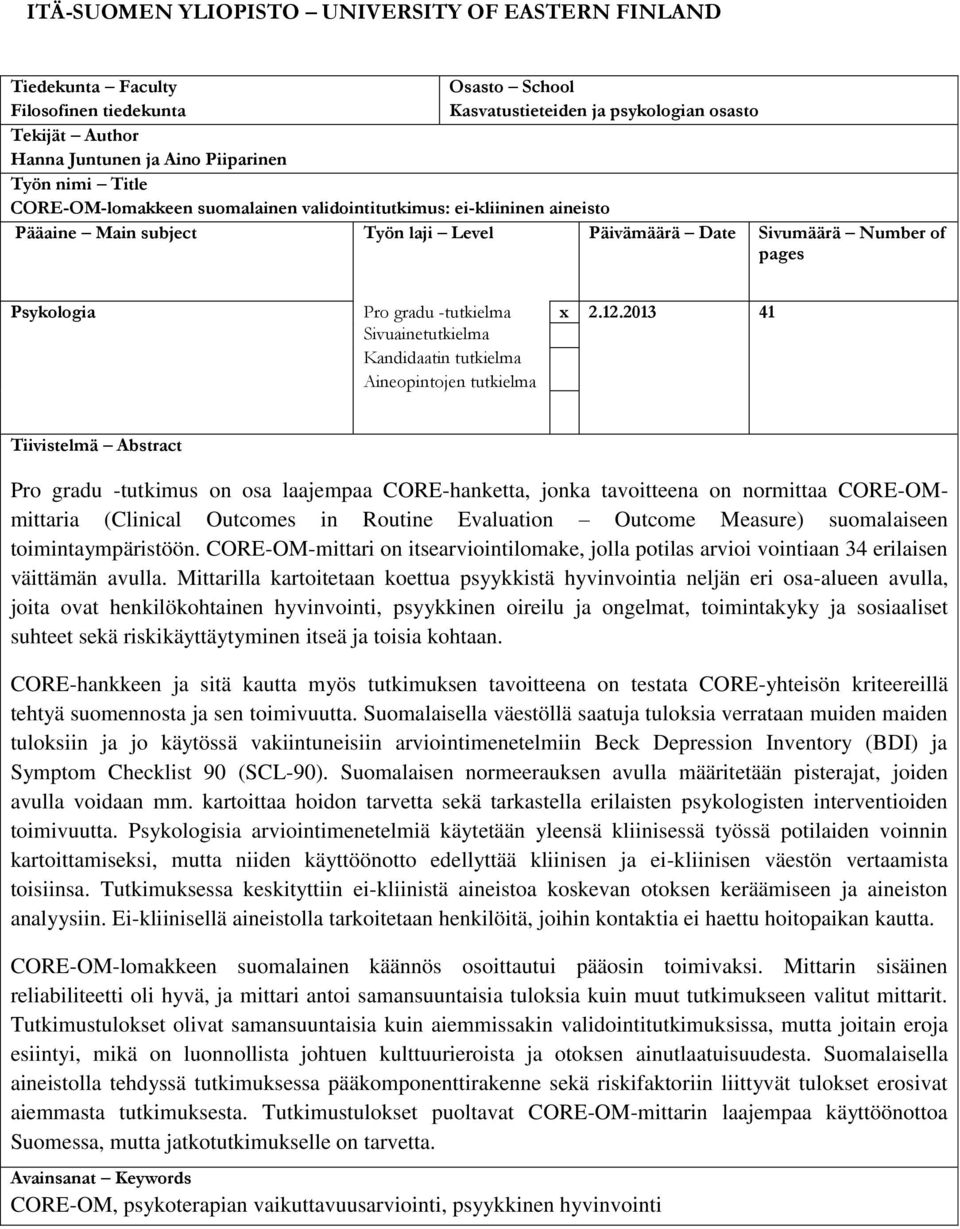 ITÄ-SUOMEN YLIOPISTO – UNIVERSITY OF EASTERN FINLAND

Tiedekunta – Faculty
Filosofinen tiedekunta

Osasto – School
Kasvatustieteiden ja psykologian osasto

Tekijät – Author
Hanna Juntunen ja Aino Piiparinen

Työn nimi – Title
CORE-OM-lomakkeen suomalainen validointitutkimus: ei-kliininen aineisto

| Pääaine – Main subject | Työn laji – Level | | Päivämäärä – Date | Sivumäärä – Number of pages |
|---|---|---|---|---|
| Psykologia | Pro gradu -tutkielma | x | 2.12.2013 | 41 |
| | Sivuainetutkielma | | | |
| | Kandidaatin tutkielma | | | |
| | Aineopintojen tutkielma | | | |

Tiivistelmä – Abstract

Pro gradu -tutkimus on osa laajempaa CORE-hanketta, jonka tavoitteena on normittaa CORE-OM-mittaria (Clinical Outcomes in Routine Evaluation – Outcome Measure) suomalaiseen toimintaympäristöön. CORE-OM-mittari on itsearviointilomake, jolla potilas arvioi vointiaan 34 erilaisen väittämän avulla. Mittarilla kartoitetaan koettua psyykkistä hyvinvointia neljän eri osa-alueen avulla, joita ovat henkilökohtainen hyvinvointi, psyykkinen oireilu ja ongelmat, toimintakyky ja sosiaaliset suhteet sekä riskikäyttäytyminen itseä ja toisia kohtaan.

CORE-hankkeen ja sitä kautta myös tutkimuksen tavoitteena on testata CORE-yhteisön kriteereillä tehtyä suomennosta ja sen toimivuutta. Suomalaisella väestöllä saatuja tuloksia verrataan muiden maiden tuloksiin ja jo käytössä vakiintuneisiin arviointimenetelmiin Beck Depression Inventory (BDI) ja Symptom Checklist 90 (SCL-90). Suomalaisen normeerauksen avulla määritetään pisterajat, joiden avulla voidaan mm. kartoittaa hoidon tarvetta sekä tarkastella erilaisten psykologisten interventioiden toimivuutta. Psykologisia arviointimenetelmiä käytetään yleensä kliinisessä työssä potilaiden voinnin kartoittamiseksi, mutta niiden käyttöönotto edellyttää kliinisen ja ei-kliinisen väestön vertaamista toisiinsa. Tutkimuksessa keskityttiin ei-kliinistä aineistoa koskevan otoksen keräämiseen ja aineiston analyysiin. Ei-kliinisellä aineistolla tarkoitetaan henkilöitä, joihin kontaktia ei haettu hoitopaikan kautta.

CORE-OM-lomakkeen suomalainen käännös osoittautui pääosin toimivaksi. Mittarin sisäinen reliabiliteetti oli hyvä, ja mittari antoi samansuuntaisia tuloksia kuin muut tutkimukseen valitut mittarit. Tutkimustulokset olivat samansuuntaisia kuin aiemmissakin validointitutkimuksissa, mutta joitain eroja esiintyi, mikä on luonnollista johtuen kulttuurieroista ja otoksen ainutlaatuisuudesta. Suomalaisella aineistolla tehdyssä tutkimuksessa pääkomponenttirakenne sekä riskifaktoriin liittyvät tulokset erosivat aiemmasta tutkimuksesta. Tutkimustulokset puoltavat CORE-OM-mittarin laajempaa käyttöönottoa Suomessa, mutta jatkotutkimukselle on tarvetta.

Avainsanat – Keywords
CORE-OM, psykoterapian vaikuttavuusarviointi, psyykkinen hyvinvointi